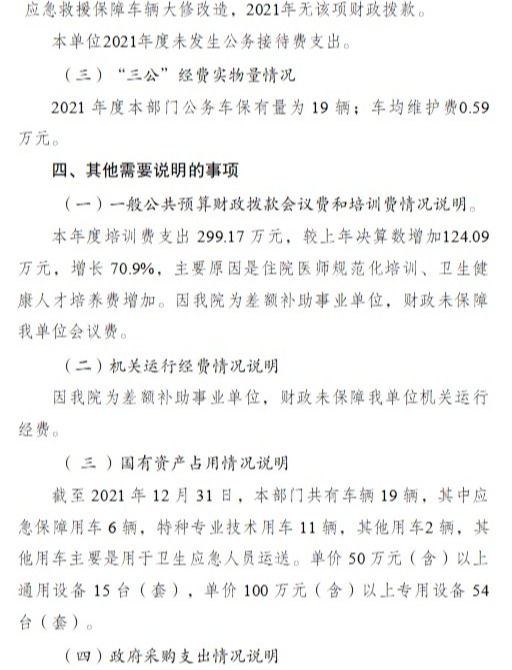 应急救援保障车辆大修改造，2021年无该项财政拨款。

本单位2021年度未发生公务接待费支出。

（三）“三公”经费实物量情况

2021 年度本部门公务车保有量为 19 辆；车均维护费0.59万元。

四、其他需要说明的事项

（一）一般公共预算财政拨款会议费和培训费情况说明。

本年度培训费支出 299.17 万元，较上年决算数增加124.09万元，增长 70.9%，主要原因是住院医师规范化培训、卫生健康人才培养费增加。因我院为差额补助事业单位，财政未保障我单位会议费。

（二）机关运行经费情况说明

因我院为差额补助事业单位，财政未保障我单位机关运行经费。

（三）国有资产占用情况说明

截至 2021 年 12 月 31 日，本部门共有车辆 19 辆，其中应急保障用车 6 辆，特种专业技术用车 11 辆，其他用车2 辆，其他用车主要是用于卫生应急人员运送。单价 50 万元（含）以上通用设备 15 台（套），单价 100 万元（含）以上专用设备 54 台（套）。

（四）政府采购支出情况说明